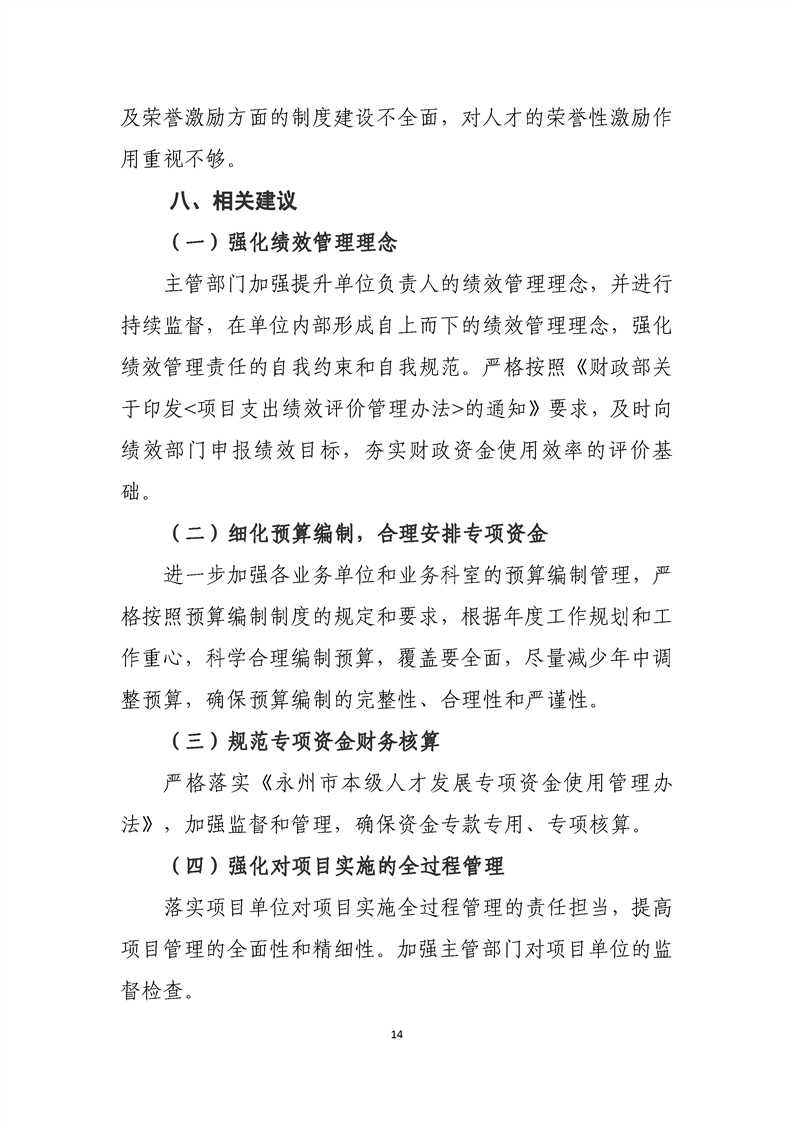 及荣誉激励方面的制度建设不全面，对人才的荣誉性激励作用重视不够。

八、相关建议

（一）强化绩效管理理念

主管部门加强提升单位负责人的绩效管理理念，并进行持续监督，在单位内部形成自上而下的绩效管理理念，强化绩效管理责任的自我约束和自我规范。严格按照《财政部关于印发<项目支出绩效评价管理办法>的通知》要求，及时向绩效部门申报绩效目标，夯实财政资金使用效率的评价基础。

（二）细化预算编制，合理安排专项资金

进一步加强各业务单位和业务科室的预算编制管理，严格按照预算编制制度的规定和要求，根据年度工作规划和工作重心，科学合理编制预算，覆盖要全面，尽量减少年中调整预算，确保预算编制的完整性、合理性和严谨性。

（三）规范专项资金财务核算

严格落实《永州市本级人才发展专项资金使用管理办法》，加强监督和管理，确保资金专款专用、专项核算。

（四）强化对项目实施的全过程管理

落实项目单位对项目实施全过程管理的责任担当，提高项目管理的全面性和精细性。加强主管部门对项目单位的监督检查。

14